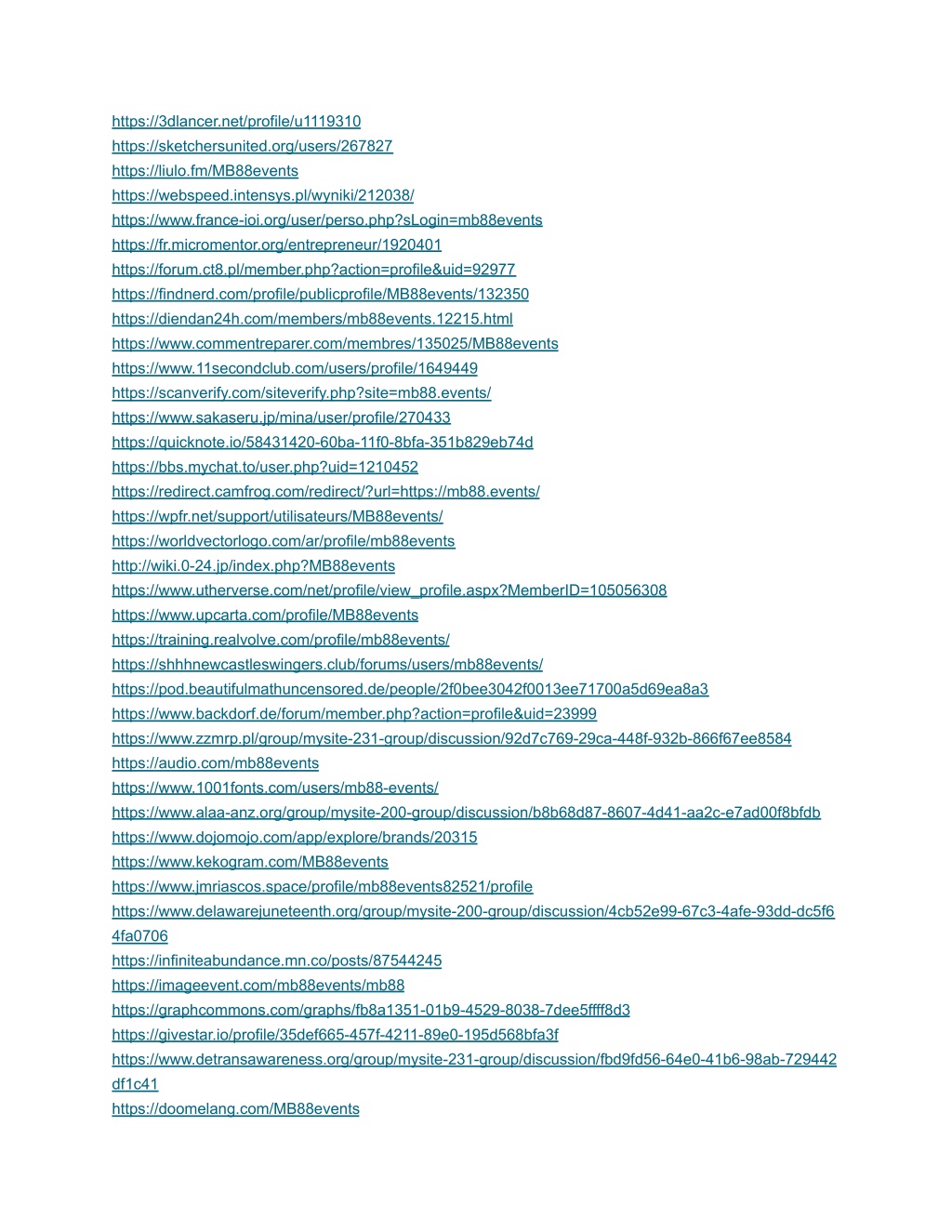 https://3dlancer.net/profile/u1119310
https://sketchersunited.org/users/267827
https://liulo.fm/MB88events
https://webspeed.intensys.pl/wyniki/212038/
https://www.france-ioi.org/user/perso.php?sLogin=mb88events
https://fr.micromentor.org/entrepreneur/1920401
https://forum.ct8.pl/member.php?action=profile&uid=92977
https://findnerd.com/profile/publicprofile/MB88events/132350
https://diendan24h.com/members/mb88events.12215.html
https://www.commentreparer.com/membres/135025/MB88events
https://www.11secondclub.com/users/profile/1649449
https://scanverify.com/siteverify.php?site=mb88.events/
https://www.sakaseru.jp/mina/user/profile/270433
https://quicknote.io/58431420-60ba-11f0-8bfa-351b829eb74d
https://bbs.mychat.to/user.php?uid=1210452
https://redirect.camfrog.com/redirect/?url=https://mb88.events/
https://wpfr.net/support/utilisateurs/MB88events/
https://worldvectorlogo.com/ar/profile/mb88events
http://wiki.0-24.jp/index.php?MB88events
https://www.utherverse.com/net/profile/view_profile.aspx?MemberID=105056308
https://www.upcarta.com/profile/MB88events
https://training.realvolve.com/profile/mb88events/
https://shhhnewcastleswingers.club/forums/users/mb88events/
https://pod.beautifulmathuncensored.de/people/2f0bee3042f0013ee71700a5d69ea8a3
https://www.backdorf.de/forum/member.php?action=profile&uid=23999
https://www.zzmrp.pl/group/mysite-231-group/discussion/92d7c769-29ca-448f-932b-866f67ee8584
https://audio.com/mb88events
https://www.1001fonts.com/users/mb88-events/
https://www.alaa-anz.org/group/mysite-200-group/discussion/b8b68d87-8607-4d41-aa2c-e7ad00f8bfdb
https://www.dojomojo.com/app/explore/brands/20315
https://www.kekogram.com/MB88events
https://www.jmriascos.space/profile/mb88events82521/profile
https://www.delawarejuneteenth.org/group/mysite-200-group/discussion/4cb52e99-67c3-4afe-93dd-dc5f64fa0706
https://infiniteabundance.mn.co/posts/87544245
https://imageevent.com/mb88events/mb88
https://graphcommons.com/graphs/fb8a1351-01b9-4529-8038-7dee5ffff8d3
https://givestar.io/profile/35def665-457f-4211-89e0-195d568bfa3f
https://www.detransawareness.org/group/mysite-231-group/discussion/fbd9fd56-64e0-41b6-98ab-729442df1c41
https://doomelang.com/MB88events